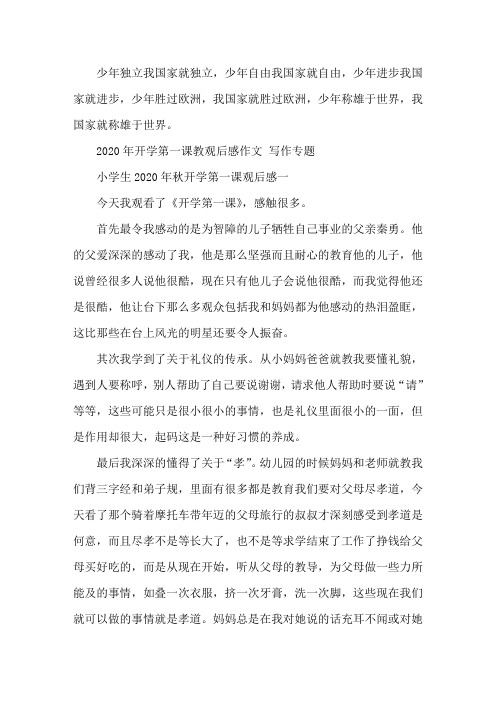 少年独立我国家就独立，少年自由我国家就自由，少年进步我国家就进步，少年胜过欧洲，我国家就胜过欧洲，少年称雄于世界，我国家就称雄于世界。

2020年开学第一课教观后感作文 写作专题

小学生2020年秋开学第一课观后感一

今天我观看了《开学第一课》，感触很多。

首先最令我感动的是为智障的儿子牺牲自己事业的父亲秦勇。他的父爱深深的感动了我，他是那么坚强而且耐心的教育他的儿子，他说曾经很多人说他很酷，现在只有他儿子会说他很酷，而我觉得他还是很酷，他让台下那么多观众包括我和妈妈都为他感动的热泪盈眶，这比那些在台上风光的明星还要令人振奋。

其次我学到了关于礼仪的传承。从小妈妈爸爸就教我要懂礼貌，遇到人要称呼，别人帮助了自己要说谢谢，请求他人帮助时要说“请”等等，这些可能只是很小很小的事情，也是礼仪里面很小的一面，但是作用却很大，起码这是一种好习惯的养成。

最后我深深的懂得了关于“孝”。幼儿园的时候妈妈和老师就教我们背三字经和弟子规，里面有很多都是教育我们要对父母尽孝道，今天看了那个骑着摩托车带年迈的父母旅行的叔叔才深刻感受到孝道是何意，而且尽孝不是等长大了，也不是等求学结束了工作了挣钱给父母买好吃的，而是从现在开始，听从父母的教导，为父母做一些力所能及的事情，如叠一次衣服，挤一次牙膏，洗一次脚，这些现在我们就可以做的事情就是孝道。妈妈总是在我对她说的话充耳不闻或对她